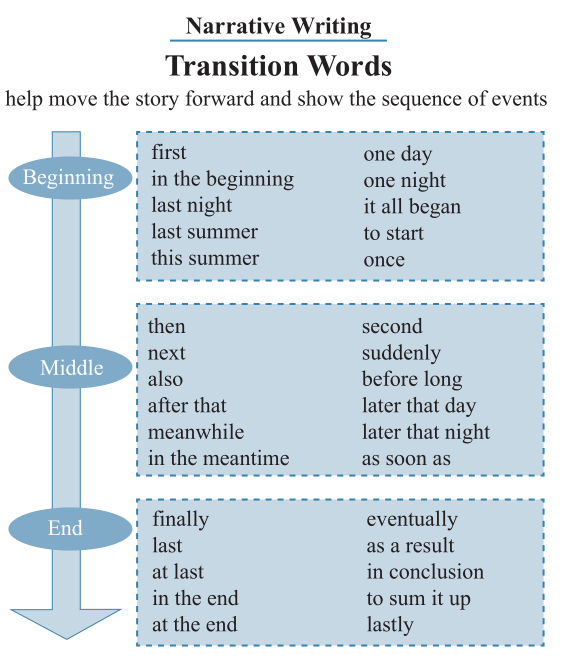 Narrative Writing

Transition Words

help move the story forward and show the sequence of events

Beginning

first
in the beginning
last night
last summer
this summer

one day
one night
it all began
to start
once

Middle

then
next
also
after that
meanwhile
in the meantime

second
suddenly
before long
later that day
later that night
as soon as

End

finally
last
at last
in the end
at the end

eventually
as a result
in conclusion
to sum it up
lastly